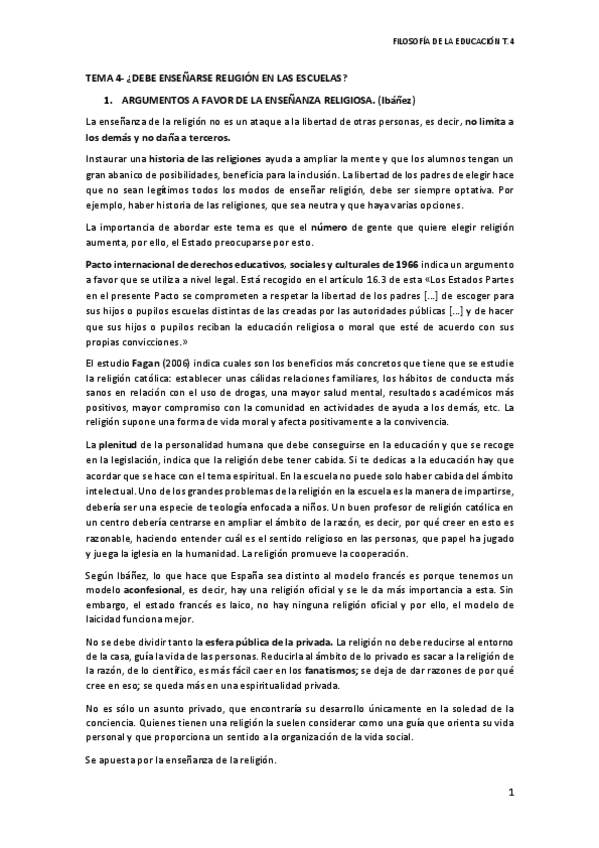 FILOSOFÍA DE LA EDUCACIÓN T. 4

TEMA 4- ¿DEBE ENSEÑARSE RELIGIÓN EN LAS ESCUELAS?

1. ARGUMENTOS A FAVOR DE LA ENSEÑANZA RELIGIOSA. (Ibáñez)

La enseñanza de la religión no es un ataque a la libertad de otras personas, es decir, no limita a los demás y no daña a terceros.

Instaurar una historia de las religiones ayuda a ampliar la mente y que los alumnos tengan un gran abanico de posibilidades, beneficia para la inclusión. La libertad de los padres de elegir hace que no sean legítimos todos los modos de enseñar religión, debe ser siempre optativa. Por ejemplo, haber historia de las religiones, que sea neutra y que haya varias opciones.

La importancia de abordar este tema es que el número de gente que quiere elegir religión aumenta, por ello, el Estado preocuparse por esto.

Pacto internacional de derechos educativos, sociales y culturales de 1966 indica un argumento a favor que se utiliza a nivel legal. Está recogido en el artículo 16.3 de esta «Los Estados Partes en el presente Pacto se comprometen a respetar la libertad de los padres [...] de escoger para sus hijos o pupilos escuelas distintas de las creadas por las autoridades públicas [...] y de hacer que sus hijos o pupilos reciban la educación religiosa o moral que esté de acuerdo con sus propias convicciones.»

El estudio Fagan (2006) indica cuales son los beneficios más concretos que tiene que se estudie la religión católica: establecer unas cálidas relaciones familiares, los hábitos de conducta más sanos en relación con el uso de drogas, una mayor salud mental, resultados académicos más positivos, mayor compromiso con la comunidad en actividades de ayuda a los demás, etc. La religión supone una forma de vida moral y afecta positivamente a la convivencia.

La plenitud de la personalidad humana que debe conseguirse en la educación y que se recoge en la legislación, indica que la religión debe tener cabida. Si te dedicas a la educación hay que acordar que se hace con el tema espiritual. En la escuela no puede solo haber cabida del ámbito intelectual. Uno de los grandes problemas de la religión en la escuela es la manera de impartirse, debería ser una especie de teología enfocada a niños. Un buen profesor de religión católica en un centro debería centrarse en ampliar el ámbito de la razón, es decir, por qué creer en esto es razonable, haciendo entender cuál es el sentido religioso en las personas, que papel ha jugado y juega la iglesia en la humanidad. La religión promueve la cooperación.

Según Ibáñez, lo que hace que España sea distinto al modelo francés es porque tenemos un modelo aconfesional, es decir, hay una religión oficial y se le da más importancia a esta. Sin embargo, el estado francés es laico, no hay ninguna religión oficial y por ello, el modelo de laicidad funciona mejor.

No se debe dividir tanto la esfera pública de la privada. La religión no debe reducirse al entorno de la casa, guía la vida de las personas. Reducirla al ámbito de lo privado es sacar a la religión de la razón, de lo científico, es más fácil caer en los fanatismos; se deja de dar razones de por qué cree en eso; se queda más en una espiritualidad privada.

No es sólo un asunto privado, que encontraría su desarrollo únicamente en la soledad de la conciencia. Quienes tienen una religión la suelen considerar como una guía que orienta su vida personal y que proporciona un sentido a la organización de la vida social.

Se apuesta por la enseñanza de la religión.

1